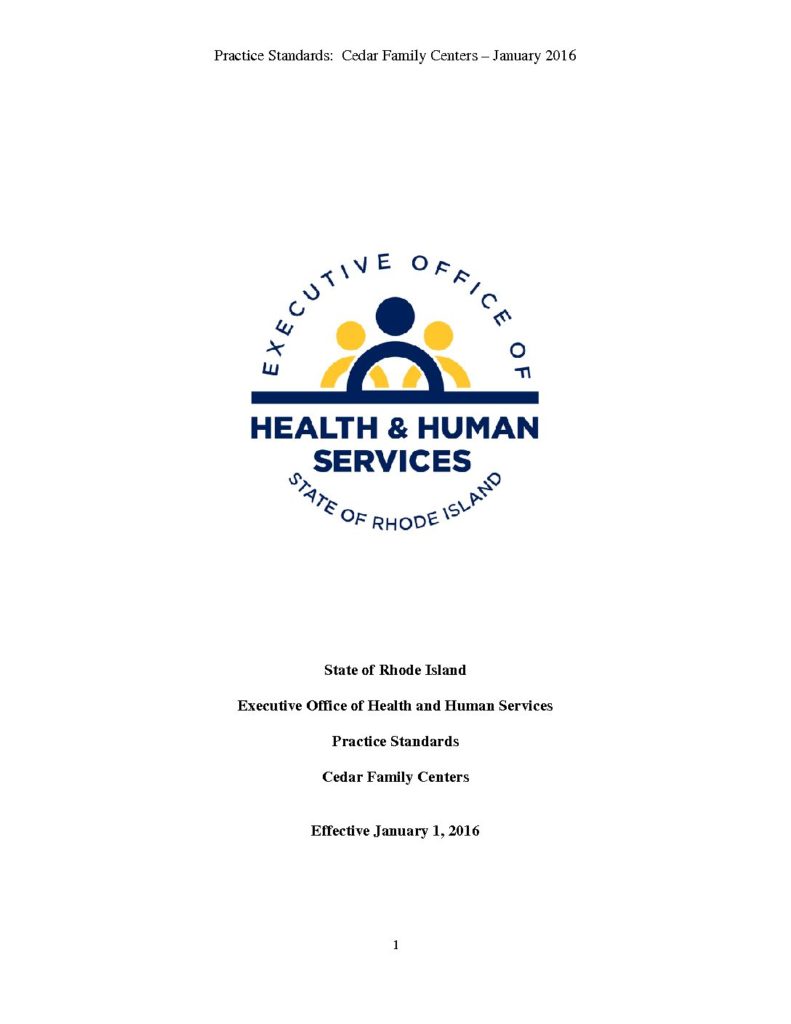 Practice Standards: Cedar Family Centers – January 2016

EXECUTIVE OFFICE OF

HEALTH & HUMAN SERVICES

STATE OF RHODE ISLAND

State of Rhode Island

Executive Office of Health and Human Services

Practice Standards

Cedar Family Centers

Effective January 1, 2016

1